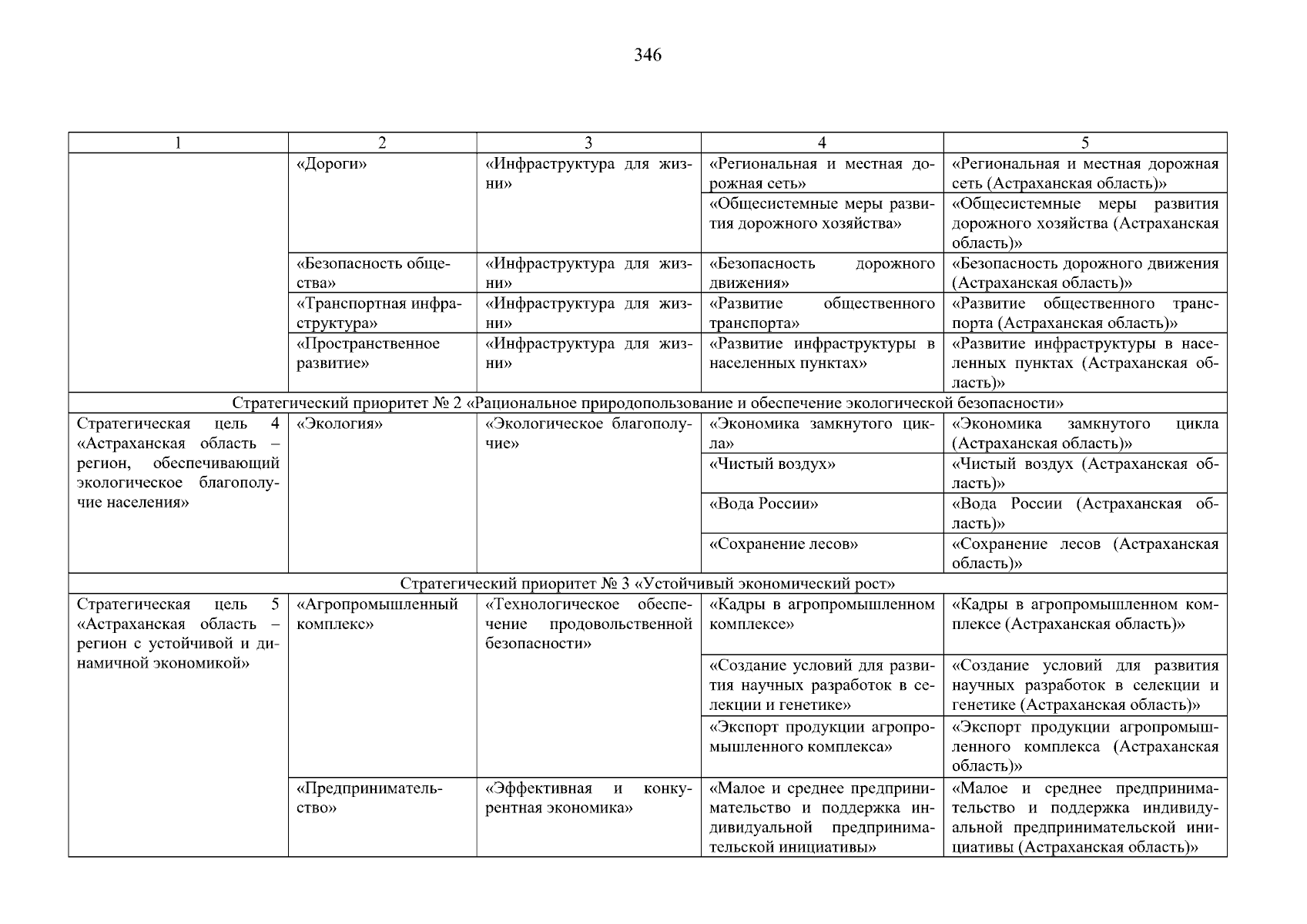 346

| 1 | 2 | 3 | 4 | 5 |
|---|---|---|---|---|
| | «Дороги» | «Инфраструктура для жизни» | «Региональная и местная дорожная сеть» | «Региональная и местная дорожная сеть (Астраханская область)» |
| | | | «Общесистемные меры развития дорожного хозяйства» | «Общесистемные меры развития дорожного хозяйства (Астраханская область)» |
| | «Безопасность общества» | «Инфраструктура для жизни» | «Безопасность дорожного движения» | «Безопасность дорожного движения (Астраханская область)» |
| | «Транспортная инфраструктура» | «Инфраструктура для жизни» | «Развитие общественного транспорта» | «Развитие общественного транспорта (Астраханская область)» |
| | «Пространственное развитие» | «Инфраструктура для жизни» | «Развитие инфраструктуры в населенных пунктах» | «Развитие инфраструктуры в населенных пунктах (Астраханская область)» |
| Стратегический приоритет № 2 «Рациональное природопользование и обеспечение экологической безопасности» | | | | |
| Стратегическая цель 4 «Астраханская область – регион, обеспечивающий экологическое благополучие населения» | «Экология» | «Экологическое благополучие» | «Экономика замкнутого цикла» | «Экономика замкнутого цикла (Астраханская область)» |
| | | | «Чистый воздух» | «Чистый воздух (Астраханская область)» |
| | | | «Вода России» | «Вода России (Астраханская область)» |
| | | | «Сохранение лесов» | «Сохранение лесов (Астраханская область)» |
| Стратегический приоритет № 3 «Устойчивый экономический рост» | | | | |
| Стратегическая цель 5 «Астраханская область – регион с устойчивой и динамичной экономикой» | «Агропромышленный комплекс» | «Технологическое обеспечение продовольственной безопасности» | «Кадры в агропромышленном комплексе» | «Кадры в агропромышленном комплексе (Астраханская область)» |
| | | | «Создание условий для развития научных разработок в селекции и генетике» | «Создание условий для развития научных разработок в селекции и генетике (Астраханская область)» |
| | | | «Экспорт продукции агропромышленного комплекса» | «Экспорт продукции агропромышленного комплекса (Астраханская область)» |
| | «Предпринимательство» | «Эффективная и конкурентная экономика» | «Малое и среднее предпринимательство и поддержка индивидуальной предпринимательской инициативы» | «Малое и среднее предпринимательство и поддержка индивидуальной предпринимательской инициативы (Астраханская область)» |